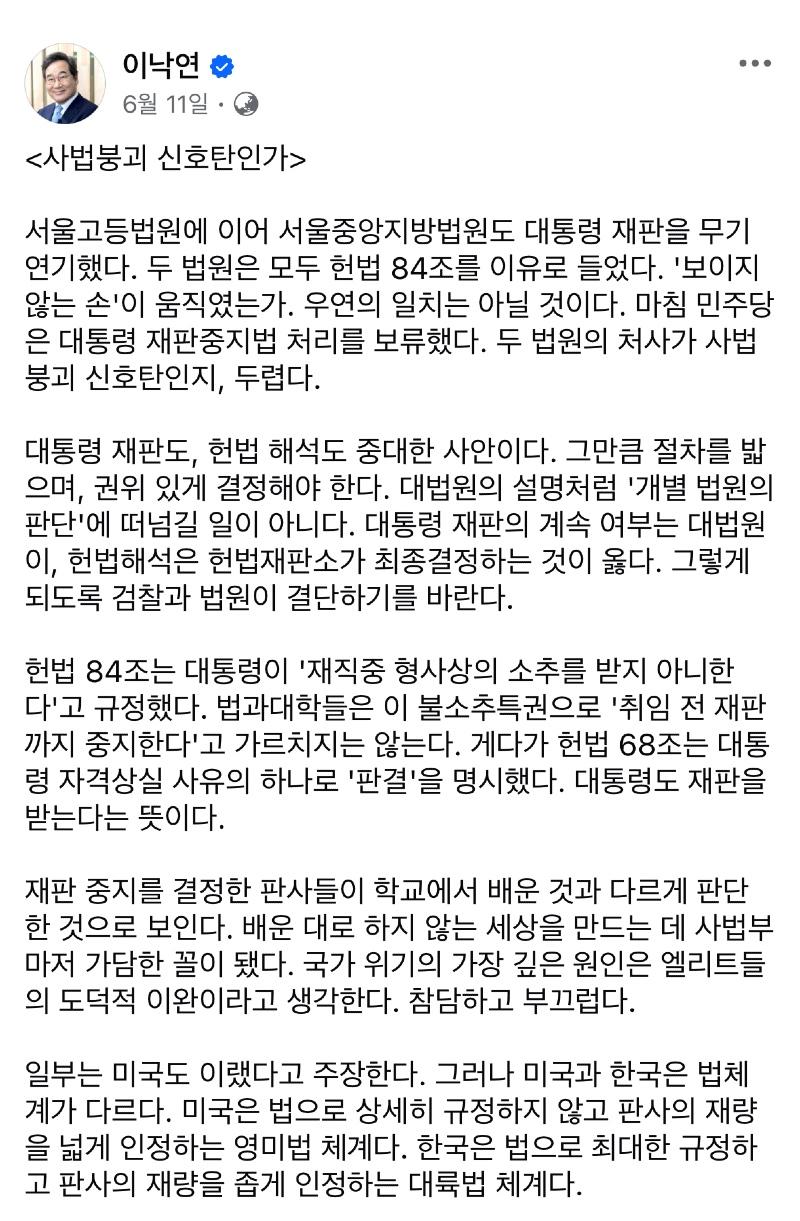 이낙연
6월 11일 ·

<사법붕괴 신호탄인가>

서울고등법원에 이어 서울중앙지방법원도 대통령 재판을 무기 연기했다. 두 법원은 모두 헌법 84조를 이유로 들었다. '보이지 않는 손'이 움직였는가. 우연의 일치는 아닐 것이다. 마침 민주당은 대통령 재판중지법 처리를 보류했다. 두 법원의 처사가 사법붕괴 신호탄인지, 두렵다.

대통령 재판도, 헌법 해석도 중대한 사안이다. 그만큼 절차를 밟으며, 권위 있게 결정해야 한다. 대법원의 설명처럼 '개별 법원의 판단'에 떠넘길 일이 아니다. 대통령 재판의 계속 여부는 대법원이, 헌법해석은 헌법재판소가 최종결정하는 것이 옳다. 그렇게 되도록 검찰과 법원이 결단하기를 바란다.

헌법 84조는 대통령이 '재직중 형사상의 소추를 받지 아니한다'고 규정했다. 법과대학들은 이 불소추특권으로 '취임 전 재판까지 중지한다'고 가르치지는 않는다. 게다가 헌법 68조는 대통령 자격상실 사유의 하나로 '판결'을 명시했다. 대통령도 재판을 받는다는 뜻이다.

재판 중지를 결정한 판사들이 학교에서 배운 것과 다르게 판단한 것으로 보인다. 배운 대로 하지 않는 세상을 만드는 데 사법부마저 가담한 꼴이 됐다. 국가 위기의 가장 깊은 원인은 엘리트들의 도덕적 이완이라고 생각한다. 참담하고 부끄럽다.

일부는 미국도 이랬다고 주장한다. 그러나 미국과 한국은 법체계가 다르다. 미국은 법으로 상세히 규정하지 않고 판사의 재량을 넓게 인정하는 영미법 체계다. 한국은 법으로 최대한 규정하고 판사의 재량을 좁게 인정하는 대륙법 체계다.